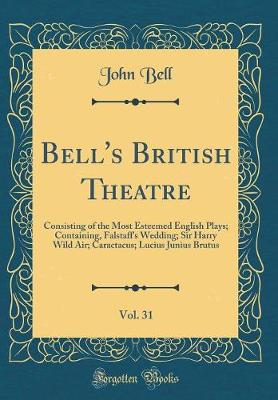 John Bell

Bell's British Theatre

Consisting of the Most Esteemed English Plays; Containing, Falstaff's Wedding; Sir Harry Wild Air; Caractacus; Lucius Junius Brutus

Vol. 31

Forgotten Books